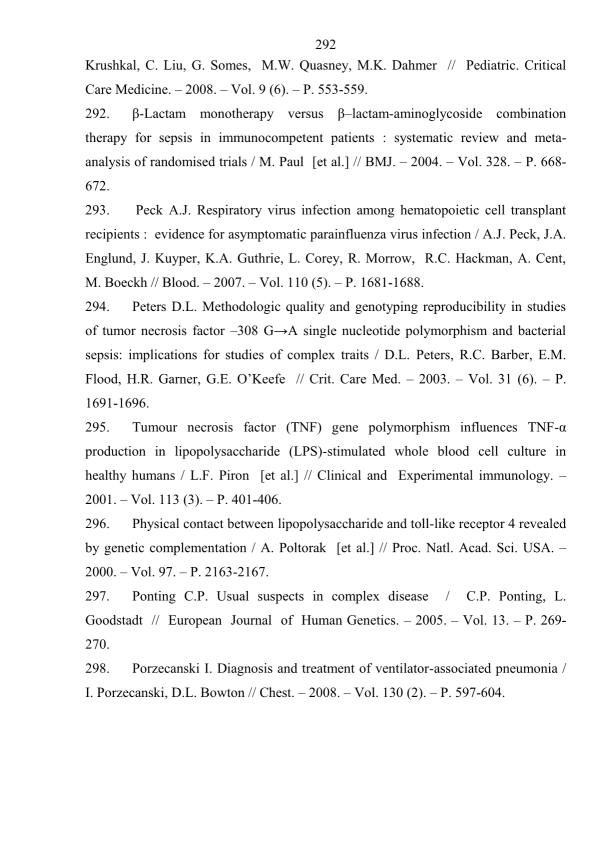 292

Krushkal, C. Liu, G. Somes, M.W. Quasney, M.K. Dahmer // Pediatric. Critical Care Medicine. – 2008. – Vol. 9 (6). – P. 553-559.

292. β-Lactam monotherapy versus β–lactam-aminoglycoside combination therapy for sepsis in immunocompetent patients : systematic review and meta-analysis of randomised trials / M. Paul [et al.] // BMJ. – 2004. – Vol. 328. – P. 668-672.

293. Peck A.J. Respiratory virus infection among hematopoietic cell transplant recipients : evidence for asymptomatic parainfluenza virus infection / A.J. Peck, J.A. Englund, J. Kuyper, K.A. Guthrie, L. Corey, R. Morrow, R.C. Hackman, A. Cent, M. Boeckh // Blood. – 2007. – Vol. 110 (5). – P. 1681-1688.

294. Peters D.L. Methodologic quality and genotyping reproducibility in studies of tumor necrosis factor –308 G→A single nucleotide polymorphism and bacterial sepsis: implications for studies of complex traits / D.L. Peters, R.C. Barber, E.M. Flood, H.R. Garner, G.E. O'Keefe // Crit. Care Med. – 2003. – Vol. 31 (6). – P. 1691-1696.

295. Tumour necrosis factor (TNF) gene polymorphism influences TNF-α production in lipopolysaccharide (LPS)-stimulated whole blood cell culture in healthy humans / L.F. Piron [et al.] // Clinical and Experimental immunology. – 2001. – Vol. 113 (3). – P. 401-406.

296. Physical contact between lipopolysaccharide and toll-like receptor 4 revealed by genetic complementation / A. Poltorak [et al.] // Proc. Natl. Acad. Sci. USA. – 2000. – Vol. 97. – P. 2163-2167.

297. Ponting C.P. Usual suspects in complex disease / C.P. Ponting, L. Goodstadt // European Journal of Human Genetics. – 2005. – Vol. 13. – P. 269-270.

298. Porzecanski I. Diagnosis and treatment of ventilator-associated pneumonia / I. Porzecanski, D.L. Bowton // Chest. – 2008. – Vol. 130 (2). – P. 597-604.